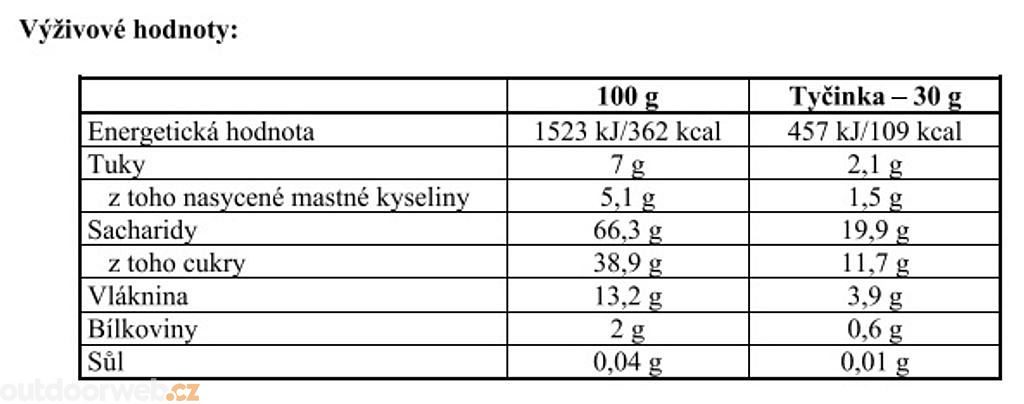 Výživové hodnoty:

| | 100 g | Tyčinka – 30 g |
|---|---|---|
| Energetická hodnota | 1523 kJ/362 kcal | 457 kJ/109 kcal |
| Tuky | 7 g | 2,1 g |
| z toho nasycené mastné kyseliny | 5,1 g | 1,5 g |
| Sacharidy | 66,3 g | 19,9 g |
| z toho cukry | 38,9 g | 11,7 g |
| Vláknina | 13,2 g | 3,9 g |
| Bílkoviny | 2 g | 0,6 g |
| Sůl | 0,04 g | 0,01 g |

outdoorweb.cz